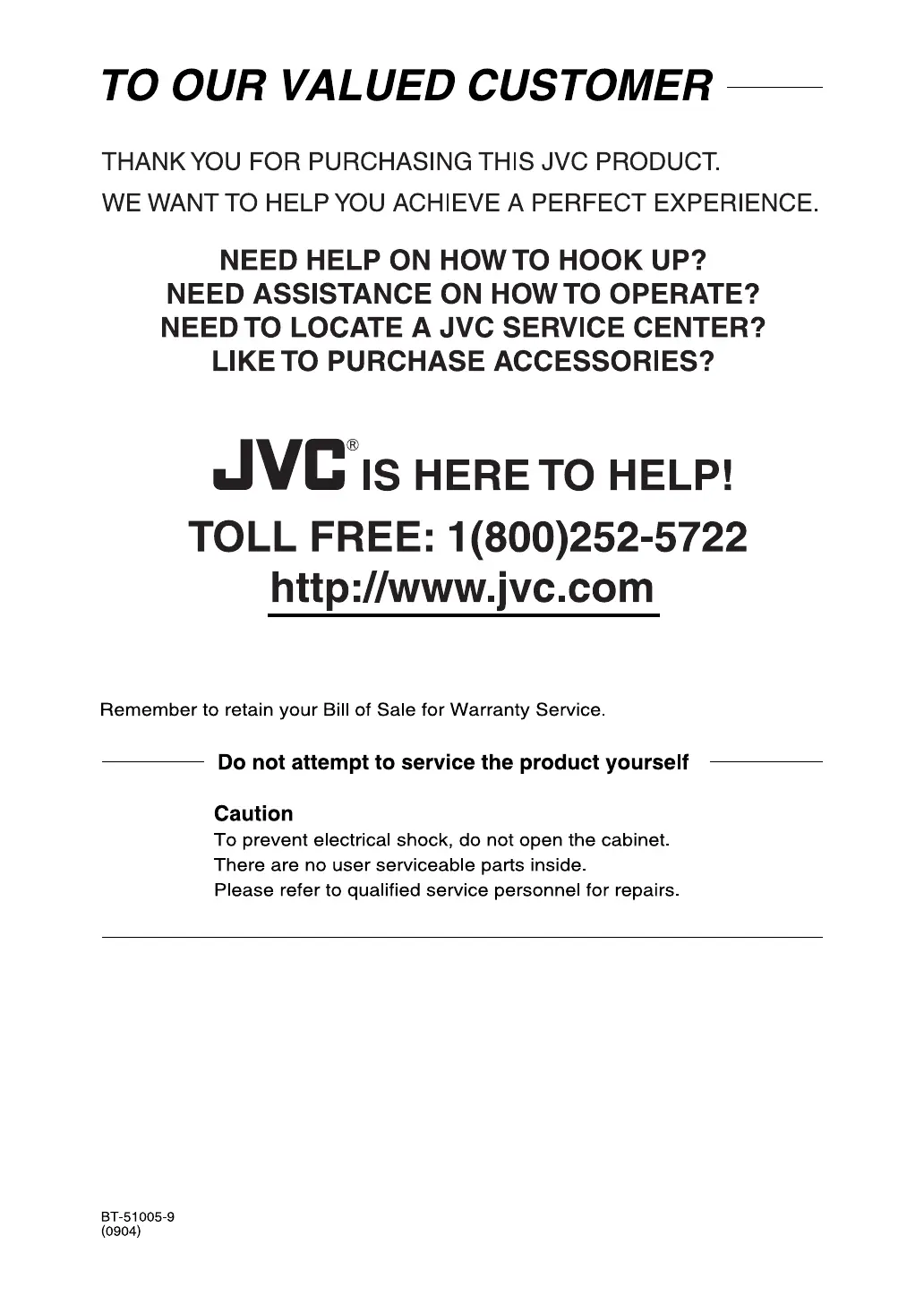 TO OUR VALUED CUSTOMER

THANK YOU FOR PURCHASING THIS JVC PRODUCT.
WE WANT TO HELP YOU ACHIEVE A PERFECT EXPERIENCE.

NEED HELP ON HOW TO HOOK UP?
NEED ASSISTANCE ON HOW TO OPERATE?
NEED TO LOCATE A JVC SERVICE CENTER?
LIKE TO PURCHASE ACCESSORIES?

JVC® IS HERE TO HELP!
TOLL FREE: 1(800)252-5722
http://www.jvc.com

Remember to retain your Bill of Sale for Warranty Service.

Do not attempt to service the product yourself

Caution
To prevent electrical shock, do not open the cabinet.
There are no user serviceable parts inside.
Please refer to qualified service personnel for repairs.

BT-51005-9
(0904)